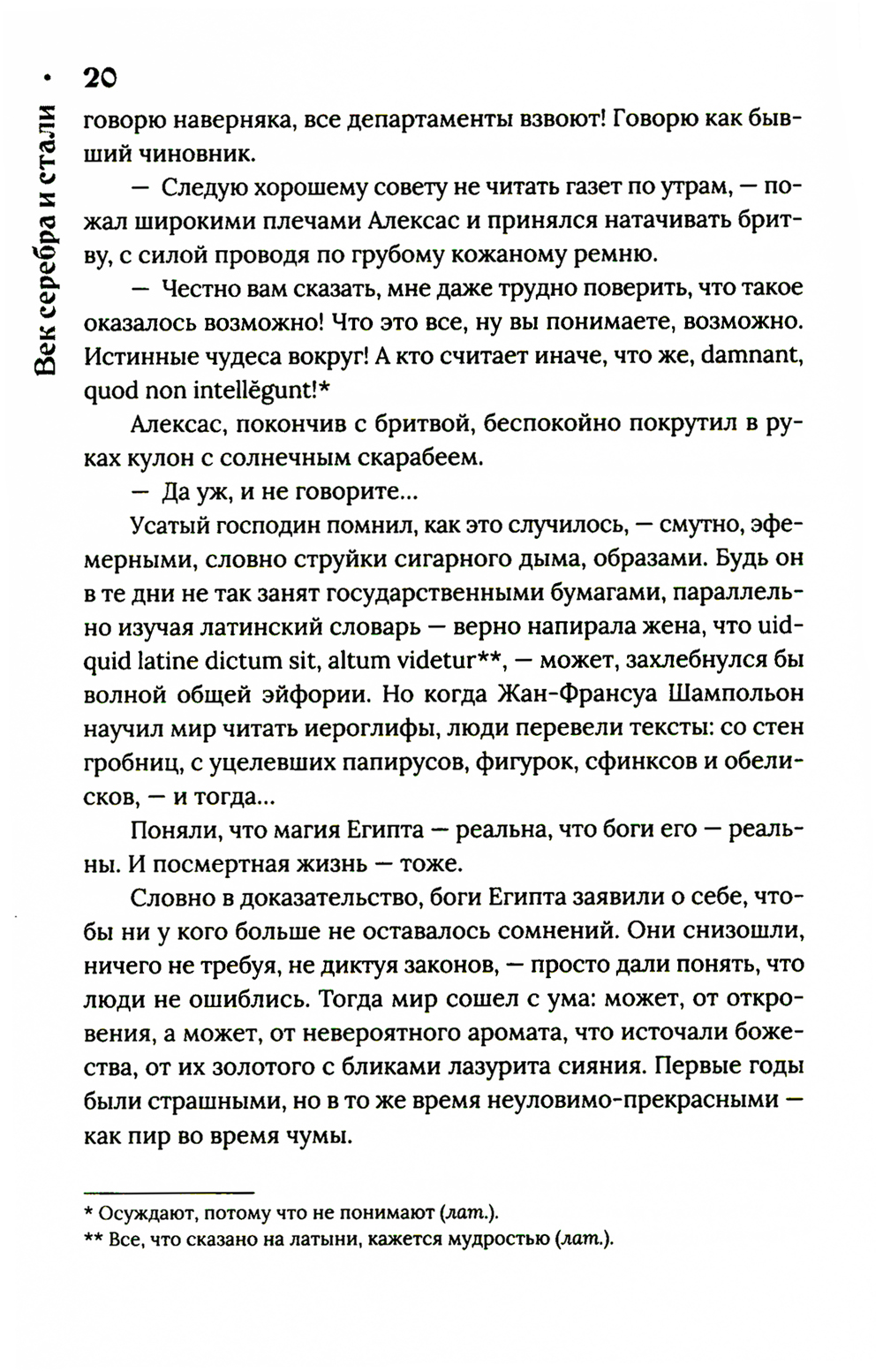 Век серебра и стали • 20

говорю наверняка, все департаменты взвоют! Говорю как бывший чиновник.

— Следую хорошему совету не читать газет по утрам, — пожал широкими плечами Алексас и принялся натачивать бритву, с силой проводя по грубому кожаному ремню.

— Честно вам сказать, мне даже трудно поверить, что такое оказалось возможно! Что это все, ну вы понимаете, возможно. Истинные чудеса вокруг! А кто считает иначе, что же, damnant, quod non intellĕgunt!*

Алексас, покончив с бритвой, беспокойно покрутил в руках кулон с солнечным скарабеем.

— Да уж, и не говорите...

Усатый господин помнил, как это случилось, — смутно, эфемерными, словно струйки сигарного дыма, образами. Будь он в те дни не так занят государственными бумагами, параллельно изучая латинский словарь — верно напирала жена, что uidquid latine dictum sit, altum videtur**, — может, захлебнулся бы волной общей эйфории. Но когда Жан-Франсуа Шампольон научил мир читать иероглифы, люди перевели тексты: со стен гробниц, с уцелевших папирусов, фигурок, сфинксов и обелисков, — и тогда...

Поняли, что магия Египта — реальна, что боги его — реальны. И посмертная жизнь — тоже.

Словно в доказательство, боги Египта заявили о себе, чтобы ни у кого больше не оставалось сомнений. Они снизошли, ничего не требуя, не диктуя законов, — просто дали понять, что люди не ошиблись. Тогда мир сошел с ума: может, от откровения, а может, от невероятного аромата, что источали божества, от их золотого с бликами лазурита сияния. Первые годы были страшными, но в то же время неуловимо-прекрасными — как пир во время чумы.

* Осуждают, потому что не понимают (лат.).
** Все, что сказано на латыни, кажется мудростью (лат.).